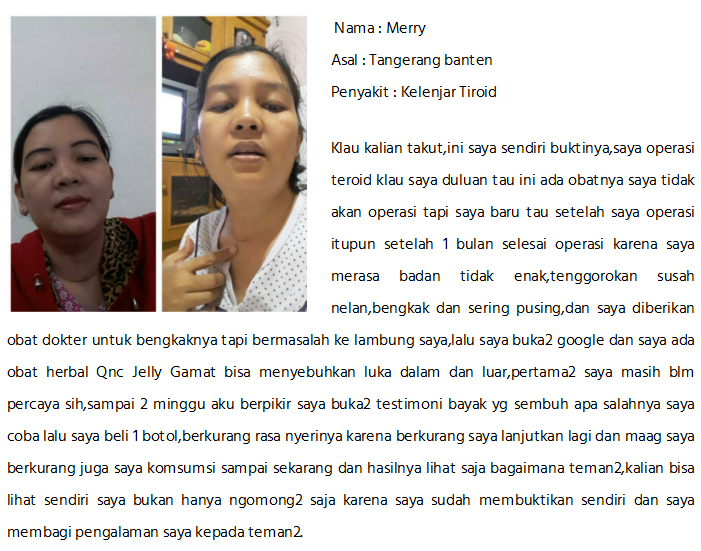 Nama : Merry

Asal : Tangerang banten

Penyakit : Kelenjar Tiroid

Klau kalian takut,ini saya sendiri buktinya,saya operasi teroid klau saya duluan tau ini ada obatnya saya tidak akan operasi tapi saya baru tau setelah saya operasi itupun setelah 1 bulan selesai operasi karena saya merasa badan tidak enak,tenggorokan susah nelan,bengkak dan sering pusing,dan saya diberikan obat dokter untuk bengkaknya tapi bermasalah ke lambung saya,lalu saya buka2 google dan saya ada obat herbal Qnc Jelly Gamat bisa menyebuhkan luka dalam dan luar,pertama2 saya masih blm percaya sih,sampai 2 minggu aku berpikir saya buka2 testimoni bayak yg sembuh apa salahnya saya coba lalu saya beli 1 botol,berkurang rasa nyerinya karena berkurang saya lanjutkan lagi dan maag saya berkurang juga saya komsumsi sampai sekarang dan hasilnya lihat saja bagaimana teman2,kalian bisa lihat sendiri saya bukan hanya ngomong2 saja karena saya sudah membuktikan sendiri dan saya membagi pengalaman saya kepada teman2.